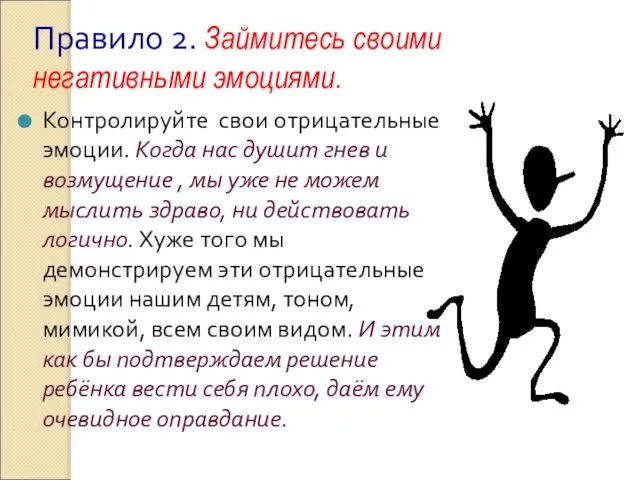 Правило 2. Займитесь своими негативными эмоциями.

Контролируйте свои отрицательные эмоции. Когда нас душит гнев и возмущение , мы уже не можем мыслить здраво, ни действовать логично. Хуже того мы демонстрируем эти отрицательные эмоции нашим детям, тоном, мимикой, всем своим видом. И этим как бы подтверждаем решение ребёнка вести себя плохо, даём ему очевидное оправдание.